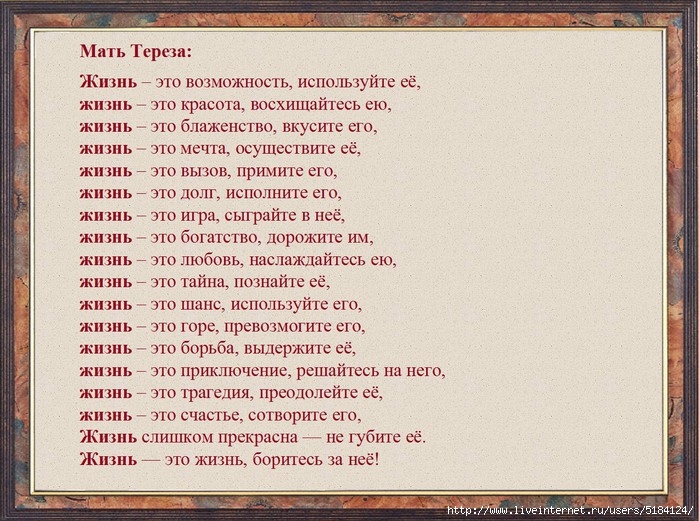 Мать Тереза:

Жизнь – это возможность, используйте её,
жизнь – это красота, восхищайтесь ею,
жизнь – это блаженство, вкусите его,
жизнь – это мечта, осуществите её,
жизнь – это вызов, примите его,
жизнь – это долг, исполните его,
жизнь – это игра, сыграйте в неё,
жизнь – это богатство, дорожите им,
жизнь – это любовь, наслаждайтесь ею,
жизнь – это тайна, познайте её,
жизнь – это шанс, используйте его,
жизнь – это горе, превозмогите его,
жизнь – это борьба, выдержите её,
жизнь – это приключение, решайтесь на него,
жизнь – это трагедия, преодолейте её,
жизнь – это счастье, сотворите его,
Жизнь слишком прекрасна — не губите её.
Жизнь — это жизнь, боритесь за неё!

http://www.liveinternet.ru/users/5184124/